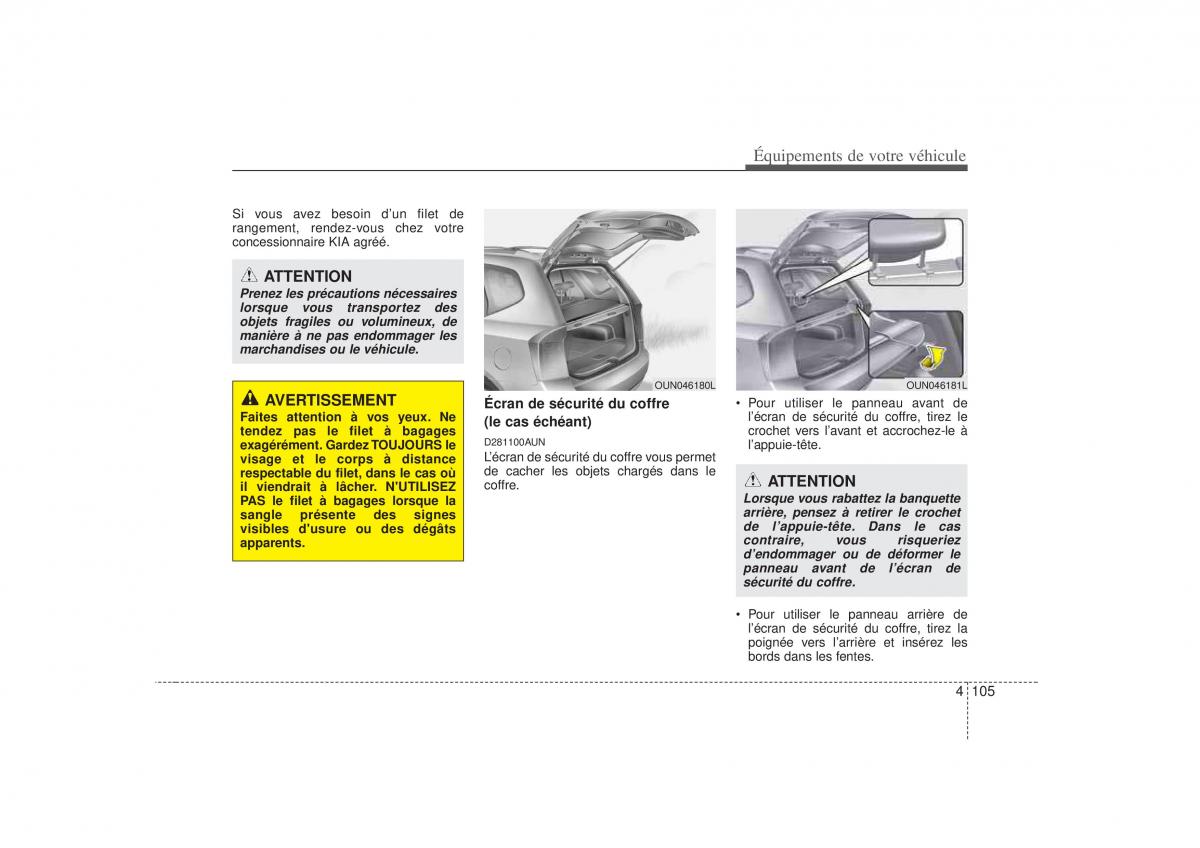 Équipements de votre véhicule

Si vous avez besoin d'un filet de rangement, rendez-vous chez votre concessionnaire KIA agréé.

ATTENTION
Prenez les précautions nécessaires lorsque vous transportez des objets fragiles ou volumineux, de manière à ne pas endommager les marchandises ou le véhicule.

AVERTISSEMENT
Faites attention à vos yeux. Ne tendez pas le filet à bagages exagérément. Gardez TOUJOURS le visage et le corps à distance respectable du filet, dans le cas où il viendrait à lâcher. N'UTILISEZ PAS le filet à bagages lorsque la sangle présente des signes visibles d'usure ou des dégâts apparents.

OUN046180L

Écran de sécurité du coffre (le cas échéant)
D281100AUN
L'écran de sécurité du coffre vous permet de cacher les objets chargés dans le coffre.

OUN046181L

• Pour utiliser le panneau avant de l'écran de sécurité du coffre, tirez le crochet vers l'avant et accrochez-le à l'appuie-tête.

ATTENTION
Lorsque vous rabattez la banquette arrière, pensez à retirer le crochet de l'appuie-tête. Dans le cas contraire, vous risqueriez d'endommager ou de déformer le panneau avant de l'écran de sécurité du coffre.

• Pour utiliser le panneau arrière de l'écran de sécurité du coffre, tirez la poignée vers l'arrière et insérez les bords dans les fentes.

4 105